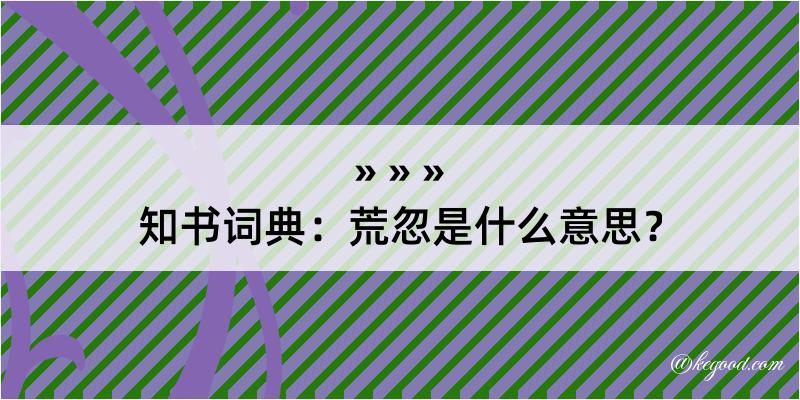 » » »
知书词典：荒忽是什么意思？

@kegood.com